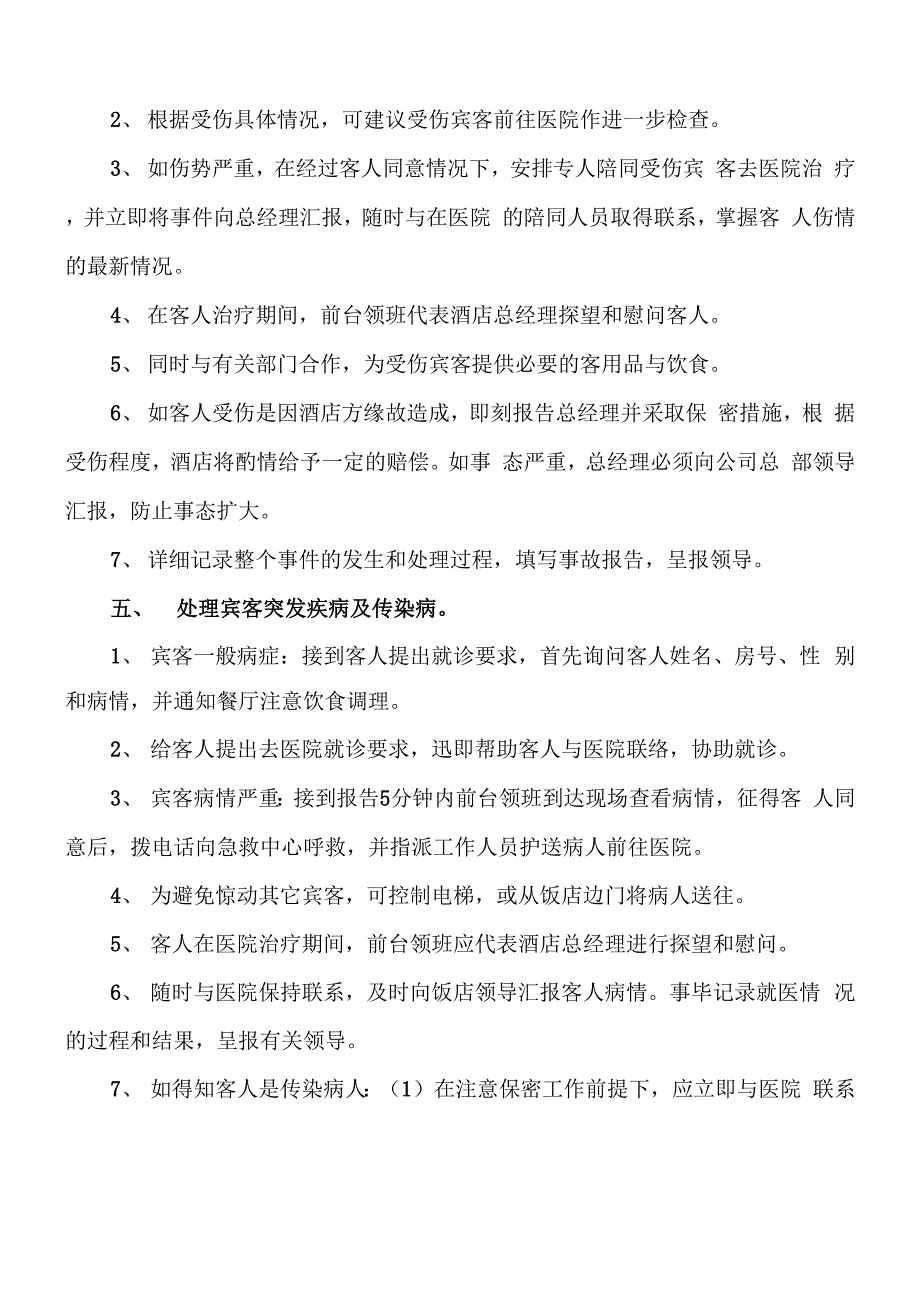 2、 根据受伤具体情况，可建议受伤宾客前往医院作进一步检查。

3、 如伤势严重，在经过客人同意情况下，安排专人陪同受伤宾 客去医院治 疗，并立即将事件向总经理汇报，随时与在医院 的陪同人员取得联系，掌握客 人伤情的最新情况。

4、 在客人治疗期间，前台领班代表酒店总经理探望和慰问客人。

5、 同时与有关部门合作，为受伤宾客提供必要的客用品与饮食。

6、 如客人受伤是因酒店方缘故造成，即刻报告总经理并采取保 密措施，根 据受伤程度，酒店将酌情给予一定的赔偿。如事 态严重，总经理必须向公司总 部领导汇报，防止事态扩大。

7、 详细记录整个事件的发生和处理过程，填写事故报告，呈报领导。

五、 处理宾客突发疾病及传染病。

1、 宾客一般病症：接到客人提出就诊要求，首先询问客人姓名、房号、性 别和病情，并通知餐厅注意饮食调理。

2、 给客人提出去医院就诊要求，迅即帮助客人与医院联络，协助就诊。

3、 宾客病情严重：接到报告5分钟内前台领班到达现场查看病情，征得客 人同意后，拨电话向急救中心呼救，并指派工作人员护送病人前往医院。

4、 为避免惊动其它宾客，可控制电梯，或从饭店边门将病人送往。

5、 客人在医院治疗期间，前台领班应代表酒店总经理进行探望和慰问。

6、 随时与医院保持联系，及时向饭店领导汇报客人病情。事毕记录就医情 况的过程和结果，呈报有关领导。

7、 如得知客人是传染病人：（1）在注意保密工作前提下，应立即与医院 联系